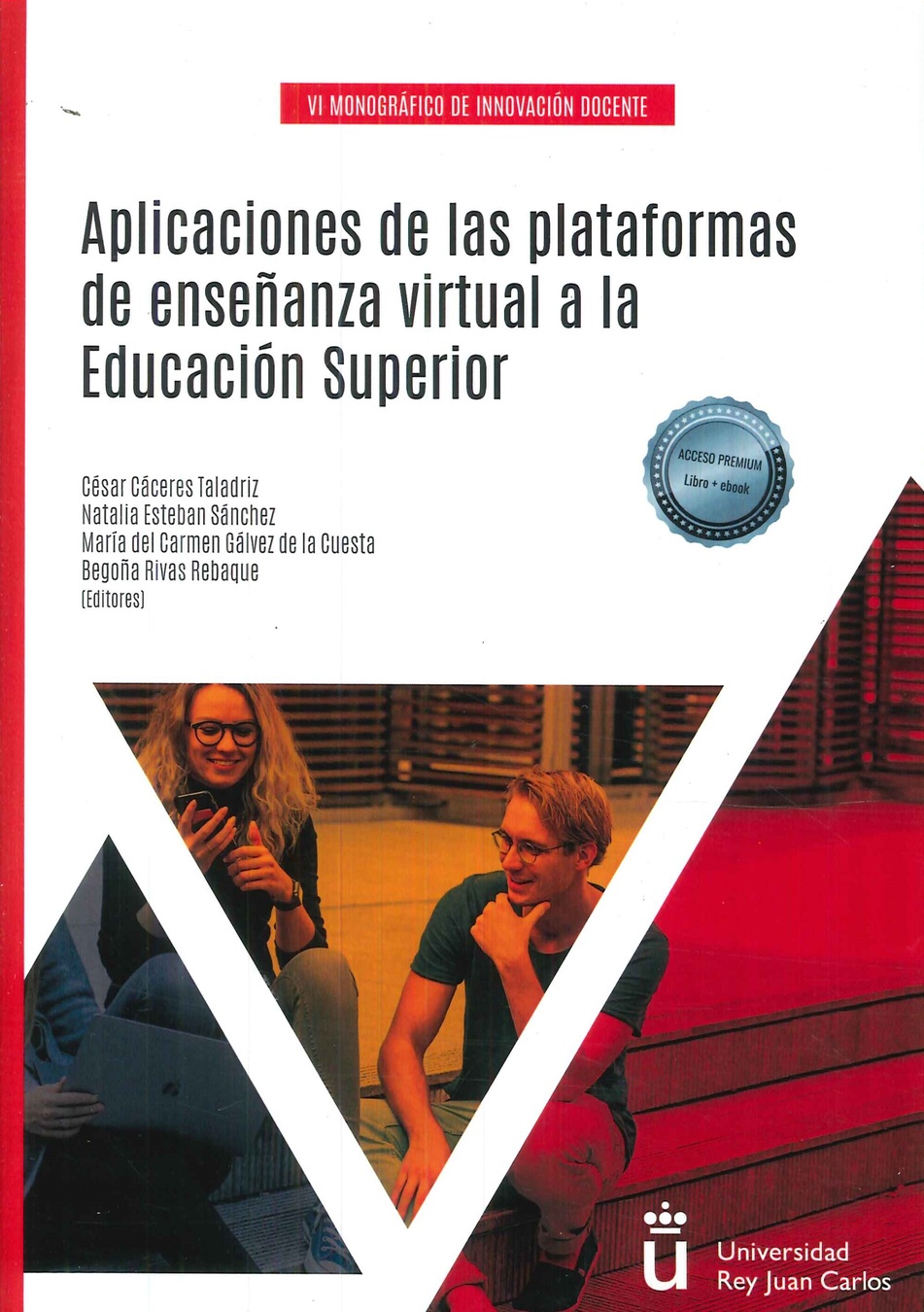 VI MONOGRÁFICO DE INNOVACIÓN DOCENTE

Aplicaciones de las plataformas de enseñanza virtual a la Educación Superior

ACCESO PREMIUM
Libro + ebook

César Cáceres Taladriz
Natalia Esteban Sánchez
María del Carmen Gálvez de la Cuesta
Begoña Rivas Rebaque
(Editores)

Universidad
Rey Juan Carlos